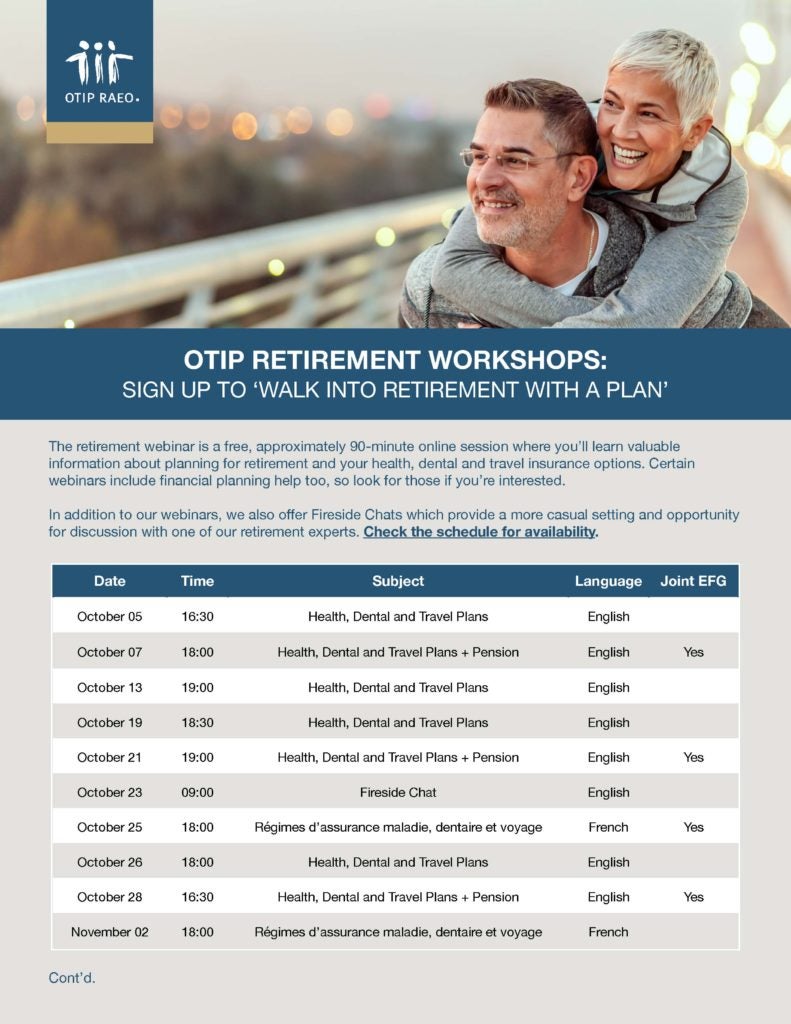 OTIP RAEO.

OTIP RETIREMENT WORKSHOPS:
SIGN UP TO 'WALK INTO RETIREMENT WITH A PLAN'

The retirement webinar is a free, approximately 90-minute online session where you'll learn valuable information about planning for retirement and your health, dental and travel insurance options. Certain webinars include financial planning help too, so look for those if you're interested.

In addition to our webinars, we also offer Fireside Chats which provide a more casual setting and opportunity for discussion with one of our retirement experts. Check the schedule for availability.

| Date | Time | Subject | Language | Joint EFG |
|---|---|---|---|---|
| October 05 | 16:30 | Health, Dental and Travel Plans | English | |
| October 07 | 18:00 | Health, Dental and Travel Plans + Pension | English | Yes |
| October 13 | 19:00 | Health, Dental and Travel Plans | English | |
| October 19 | 18:30 | Health, Dental and Travel Plans | English | |
| October 21 | 19:00 | Health, Dental and Travel Plans + Pension | English | Yes |
| October 23 | 09:00 | Fireside Chat | English | |
| October 25 | 18:00 | Régimes d'assurance maladie, dentaire et voyage | French | Yes |
| October 26 | 18:00 | Health, Dental and Travel Plans | English | |
| October 28 | 16:30 | Health, Dental and Travel Plans + Pension | English | Yes |
| November 02 | 18:00 | Régimes d'assurance maladie, dentaire et voyage | French | |

Cont'd.